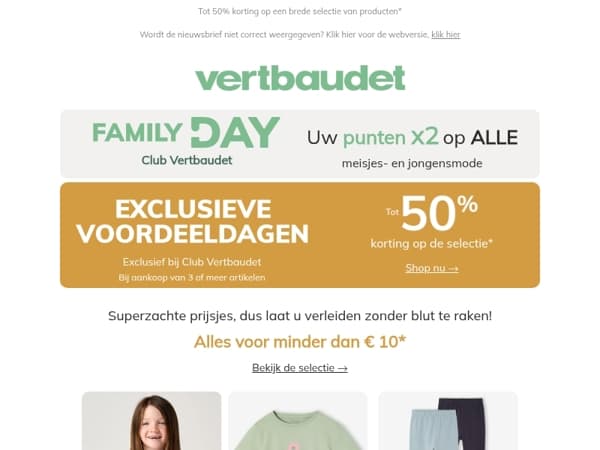 Tot 50% korting op een brede selectie van producten*

Wordt de nieuwsbrief niet correct weergegeven? Klik hier voor de webversie, klik hier

vertbaudet

FAMILY DAY
Club Vertbaudet

Uw punten x2 op ALLE
meisjes- en jongensmode

EXCLUSIEVE VOORDEELDAGEN
Exclusief bij Club Vertbaudet
Bij aankoop van 3 of meer artikelen

Tot 50%
korting op de selectie*
Shop nu →

Superzachte prijsjes, dus laat u verleiden zonder blut te raken!

Alles voor minder dan € 10*

Bekijk de selectie →